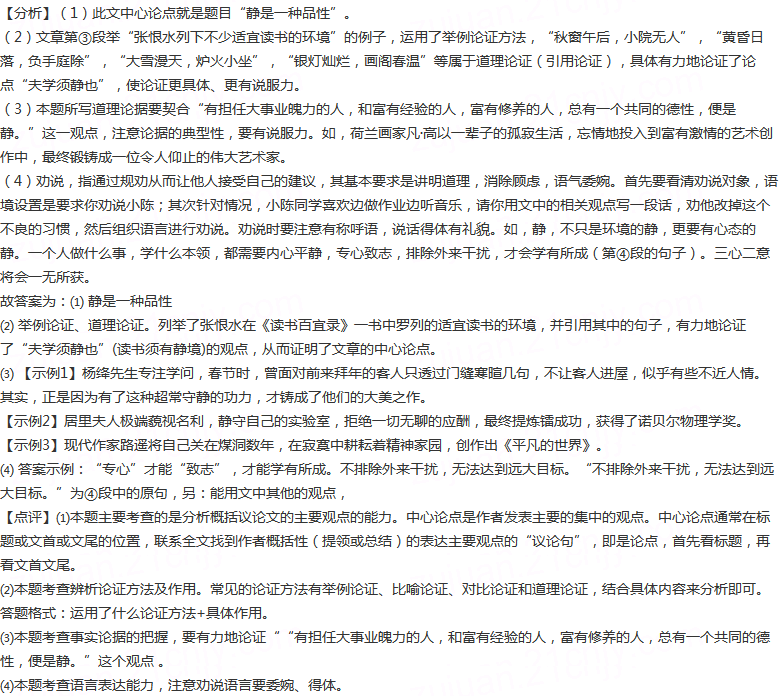 【分析】（1）此文中心论点就是题目“静是一种品性”。
（2）文章第③段举“张恨水列下不少适宜读书的环境”的例子，运用了举例论证方法，“秋窗午后，小院无人”，“黄昏日落，负手庭除”，“大雪漫天，炉火小坐”，“银灯灿烂，画阁春温”等属于道理论证（引用论证），具体有力地论证了论点“夫学须静也”，使论证更具体、更有说服力。
（3）本题所写道理论据要契合“有担任大事业魄力的人，和富有经验的人，富有修养的人，总有一个共同的德性，便是静。”这一观点，注意论据的典型性，要有说服力。如，荷兰画家凡·高以一辈子的孤寂生活，忘情地投入到富有激情的艺术创作中，最终锻铸成一位令人仰止的伟大艺术家。
（4）劝说，指通过规劝从而让他人接受自己的建议，其基本要求是讲明道理，消除顾虑，语气委婉。首先要看清劝说对象，语境设置是要求你劝说小陈；其次针对情况，小陈同学喜欢边做作业边听音乐，请你用文中的相关观点写一段话，劝他改掉这个不良的习惯，然后组织语言进行劝说。劝说时要注意有称呼语，说话得体有礼貌。如，静，不只是环境的静，更要有心态的静。一个人做什么事，学什么本领，都需要内心平静，专心致志，排除外来干扰，才会学有所成（第④段的句子）。三心二意将会一无所获。
故答案为：(1) 静是一种品性
(2) 举例论证、道理论证。列举了张恨水在《读书百宜录》一书中罗列的适宜读书的环境，并引用其中的句子，有力地论证了“夫学须静也”(读书须有静境)的观点，从而证明了文章的中心论点。
(3) 【示例1】杨绛先生专注学问，春节时，曾面对前来拜年的客人只透过门缝寒暄几句，不让客人进屋，似乎有些不近人情。其实，正是因为有了这种超常守静的功力，才铸成了他们的大美之作。
【示例2】居里夫人极端藐视名利，静守自己的实验室，拒绝一切无聊的应酬，最终提炼镭成功，获得了诺贝尔物理学奖。
【示例3】现代作家路遥将自己关在煤洞数年，在寂寞中耕耘着精神家园，创作出《平凡的世界》。
(4) 答案示例：“专心”才能“致志”，才能学有所成。不排除外来干扰，无法达到远大目标。“不排除外来干扰，无法达到远大目标。”为④段中的原句，另：能用文中其他的观点，
【点评】(1)本题主要考查的是分析概括议论文的主要观点的能力。中心论点是作者发表主要的集中的观点。中心论点通常在标题或文首或文尾的位置，联系全文找到作者概括性（提领或总结）的表达主要观点的“议论句”，即是论点，首先看标题，再看文首文尾。
(2)本题考查辨析论证方法及作用。常见的论证方法有举例论证、比喻论证、对比论证和道理论证，结合具体内容来分析即可。答题格式：运用了什么论证方法+具体作用。
(3)本题考查事实论据的把握，要有力地论证““有担任大事业魄力的人，和富有经验的人，富有修养的人，总有一个共同的德性，便是静。”这个观点 。
(4)本题考查语言表达能力，注意劝说语言要委婉、得体。